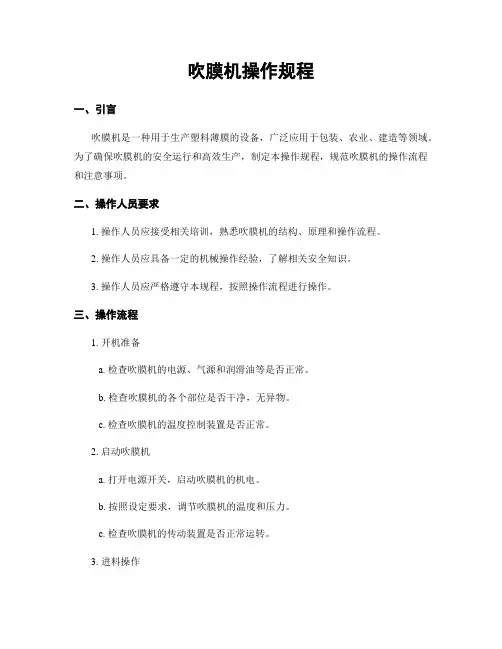 吹膜机操作规程

一、引言

吹膜机是一种用于生产塑料薄膜的设备，广泛应用于包装、农业、建造等领域。为了确保吹膜机的安全运行和高效生产，制定本操作规程，规范吹膜机的操作流程和注意事项。

二、操作人员要求

1. 操作人员应接受相关培训，熟悉吹膜机的结构、原理和操作流程。

2. 操作人员应具备一定的机械操作经验，了解相关安全知识。

3. 操作人员应严格遵守本规程，按照操作流程进行操作。

三、操作流程

1. 开机准备

a. 检查吹膜机的电源、气源和润滑油等是否正常。

b. 检查吹膜机的各个部位是否干净，无异物。

c. 检查吹膜机的温度控制装置是否正常。

2. 启动吹膜机

a. 打开电源开关，启动吹膜机的机电。

b. 按照设定要求，调节吹膜机的温度和压力。

c. 检查吹膜机的传动装置是否正常运转。

3. 进料操作